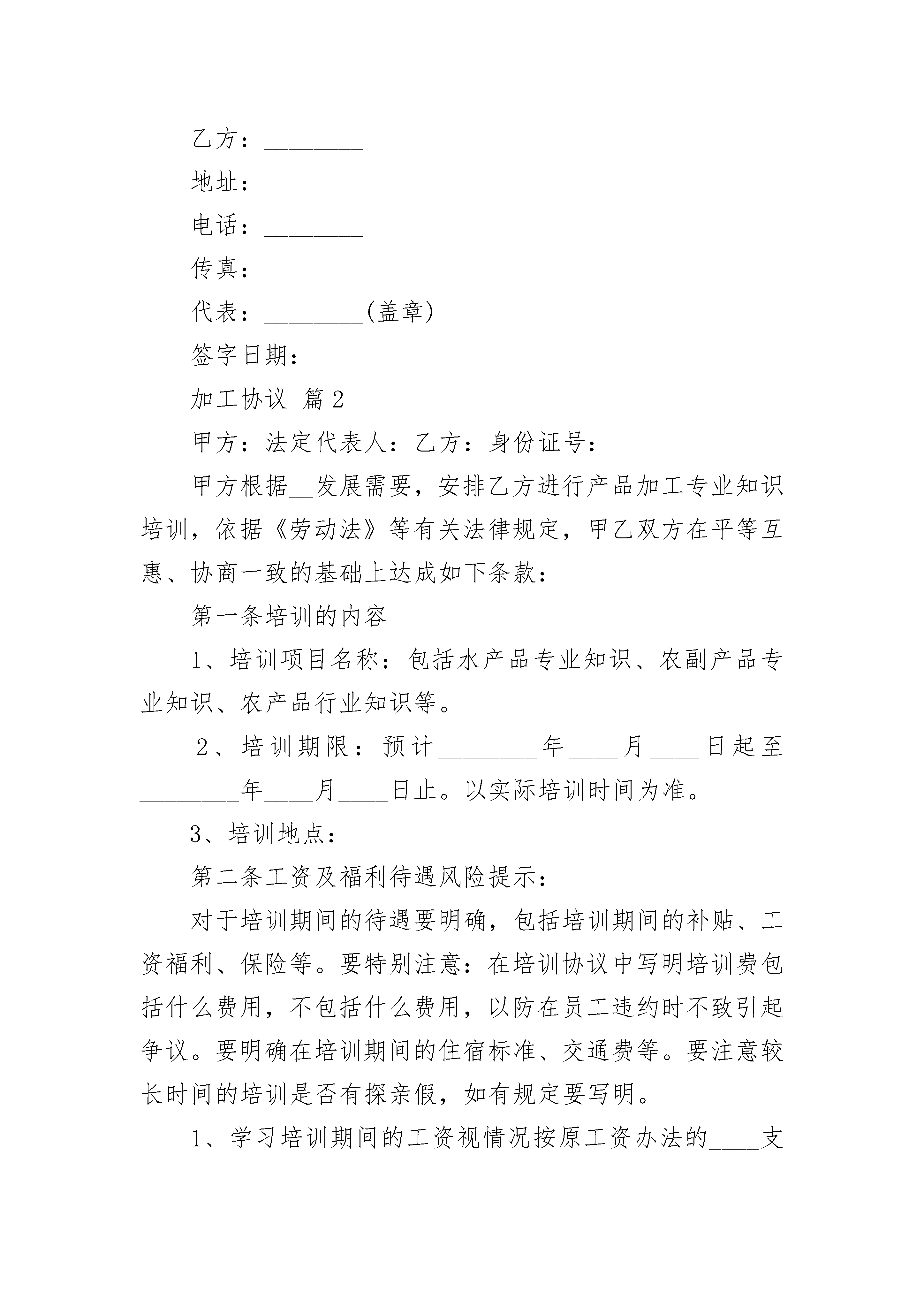 乙方：________

地址：________

电话：________

传真：________

代表：________(盖章)

签字日期：________

加工协议 篇2

甲方：法定代表人：乙方：身份证号：

甲方根据__发展需要，安排乙方进行产品加工专业知识培训，依据《劳动法》等有关法律规定，甲乙双方在平等互惠、协商一致的基础上达成如下条款：

第一条培训的内容

1、培训项目名称：包括水产品专业知识、农副产品专业知识、农产品行业知识等。

2、培训期限：预计________年____月____日起至________年____月____日止。以实际培训时间为准。

3、培训地点：

第二条工资及福利待遇风险提示：

对于培训期间的待遇要明确，包括培训期间的补贴、工资福利、保险等。要特别注意：在培训协议中写明培训费包括什么费用，不包括什么费用，以防在员工违约时不致引起争议。要明确在培训期间的住宿标准、交通费等。要注意较长时间的培训是否有探亲假，如有规定要写明。

1、学习培训期间的工资视情况按原工资办法的____支